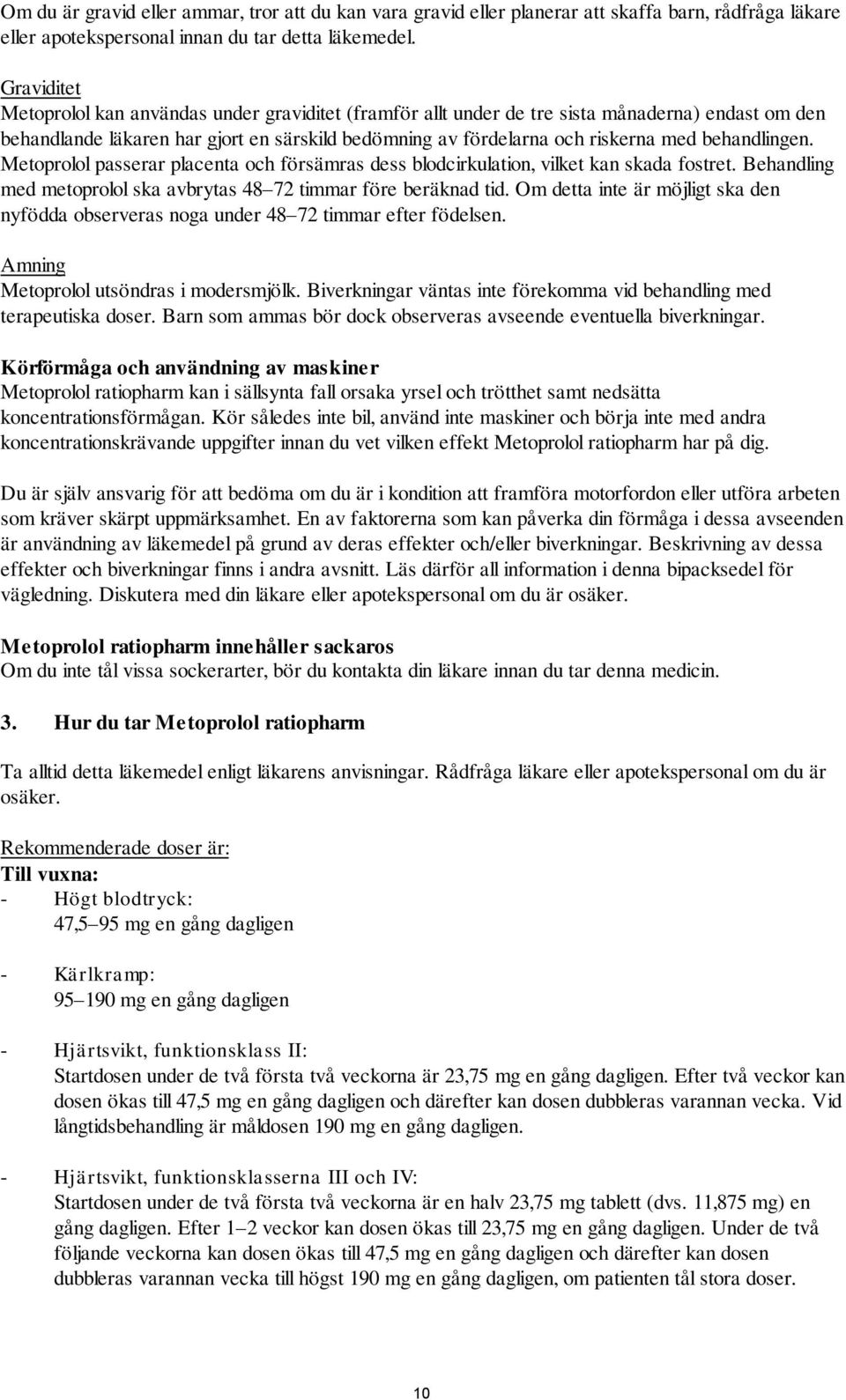 Om du är gravid eller ammar, tror att du kan vara gravid eller planerar att skaffa barn, rådfråga läkare eller apotekspersonal innan du tar detta läkemedel.

Graviditet
Metoprolol kan användas under graviditet (framför allt under de tre sista månaderna) endast om den behandlande läkaren har gjort en särskild bedömning av fördelarna och riskerna med behandlingen. Metoprolol passerar placenta och försämras dess blodcirkulation, vilket kan skada fostret. Behandling med metoprolol ska avbrytas 48–72 timmar före beräknad tid. Om detta inte är möjligt ska den nyfödda observeras noga under 48–72 timmar efter födelsen.

Amning
Metoprolol utsöndras i modersmjölk. Biverkningar väntas inte förekomma vid behandling med terapeutiska doser. Barn som ammas bör dock observeras avseende eventuella biverkningar.

Körförmåga och användning av maskiner
Metoprolol ratiopharm kan i sällsynta fall orsaka yrsel och trötthet samt nedsätta koncentrationsförmågan. Kör således inte bil, använd inte maskiner och börja inte med andra koncentrationskrävande uppgifter innan du vet vilken effekt Metoprolol ratiopharm har på dig.

Du är själv ansvarig för att bedöma om du är i kondition att framföra motorfordon eller utföra arbeten som kräver skärpt uppmärksamhet. En av faktorerna som kan påverka din förmåga i dessa avseenden är användning av läkemedel på grund av deras effekter och/eller biverkningar. Beskrivning av dessa effekter och biverkningar finns i andra avsnitt. Läs därför all information i denna bipacksedel för vägledning. Diskutera med din läkare eller apotekspersonal om du är osäker.

Metoprolol ratiopharm innehåller sackaros
Om du inte tål vissa sockerarter, bör du kontakta din läkare innan du tar denna medicin.

3. Hur du tar Metoprolol ratiopharm

Ta alltid detta läkemedel enligt läkarens anvisningar. Rådfråga läkare eller apotekspersonal om du är osäker.

Rekommenderade doser är:
Till vuxna:
- Högt blodtryck:
47,5–95 mg en gång dagligen

- Kärlkramp:
95–190 mg en gång dagligen

- Hjärtsvikt, funktionsklass II:
Startdosen under de två första två veckorna är 23,75 mg en gång dagligen. Efter två veckor kan dosen ökas till 47,5 mg en gång dagligen och därefter kan dosen dubbleras varannan vecka. Vid långtidsbehandling är måldosen 190 mg en gång dagligen.

- Hjärtsvikt, funktionsklasserna III och IV:
Startdosen under de två första två veckorna är en halv 23,75 mg tablett (dvs. 11,875 mg) en gång dagligen. Efter 1–2 veckor kan dosen ökas till 23,75 mg en gång dagligen. Under de två följande veckorna kan dosen ökas till 47,5 mg en gång dagligen och därefter kan dosen dubbleras varannan vecka till högst 190 mg en gång dagligen, om patienten tål stora doser.

10